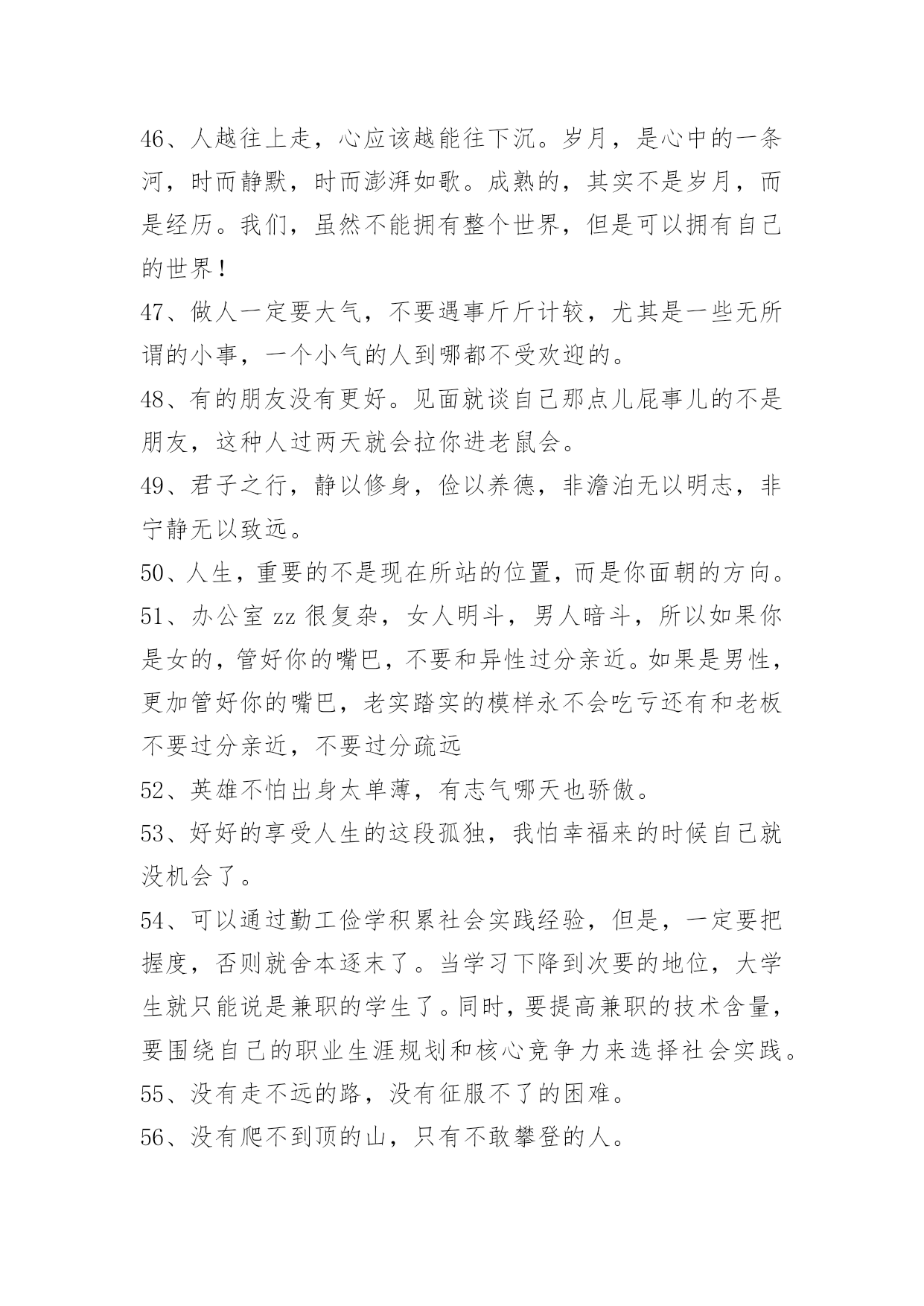 46、人越往上走，心应该越能往下沉。岁月，是心中的一条河，时而静默，时而澎湃如歌。成熟的，其实不是岁月，而是经历。我们，虽然不能拥有整个世界，但是可以拥有自己的世界！

47、做人一定要大气，不要遇事斤斤计较，尤其是一些无所谓的小事，一个小气的人到哪都不受欢迎的。

48、有的朋友没有更好。见面就谈自己那点儿屁事儿的不是朋友，这种人过两天就会拉你进老鼠会。

49、君子之行，静以修身，俭以养德，非澹泊无以明志，非宁静无以致远。

50、人生，重要的不是现在所站的位置，而是你面朝的方向。

51、办公室 zz 很复杂，女人明斗，男人暗斗，所以如果你是女的，管好你的嘴巴，不要和异性过分亲近。如果是男性，更加管好你的嘴巴，老实踏实的模样永不会吃亏还有和老板不要过分亲近，不要过分疏远

52、英雄不怕出身太单薄，有志气哪天也骄傲。

53、好好的享受人生的这段孤独，我怕幸福来的时候自己就没机会了。

54、可以通过勤工俭学积累社会实践经验，但是，一定要把握度，否则就舍本逐末了。当学习下降到次要的地位，大学生就只能说是兼职的学生了。同时，要提高兼职的技术含量，要围绕自己的职业生涯规划和核心竞争力来选择社会实践。

55、没有走不远的路，没有征服不了的困难。

56、没有爬不到顶的山，只有不敢攀登的人。